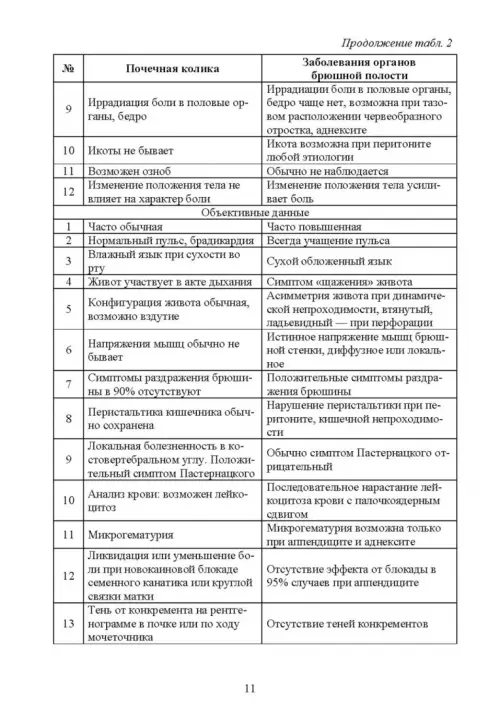 Продолжение табл. 2

| № | Почечная колика | Заболевания органов брюшной полости |
|---|---|---|
| 9 | Иррадиация боли в половые органы, бедро | Иррадиации боли в половые органы, бедро чаще нет, возможна при тазовом расположении червеобразного отростка, аднексите |
| 10 | Икоты не бывает | Икота возможна при перитоните любой этиологии |
| 11 | Возможен озноб | Обычно не наблюдается |
| 12 | Изменение положения тела не влияет на характер боли | Изменение положения тела усиливает боль |
| | Объективные данные | |
| 1 | Часто обычная | Часто повышенная |
| 2 | Нормальный пульс, брадикардия | Всегда учащение пульса |
| 3 | Влажный язык при сухости во рту | Сухой обложенный язык |
| 4 | Живот участвует в акте дыхания | Симптом «щажения» живота |
| 5 | Конфигурация живота обычная, возможно вздутие | Асимметрия живота при динамической непроходимости, втянутый, ладьевидный — при перфорации |
| 6 | Напряжения мышц обычно не бывает | Истинное напряжение мышц брюшной стенки, диффузное или локальное |
| 7 | Симптомы раздражения брюшины в 90% отсутствуют | Положительные симптомы раздражения брюшины |
| 8 | Перистальтика кишечника обычно сохранена | Нарушение перистальтики при перитоните, кишечной непроходимости |
| 9 | Локальная болезненность в костовертебральном углу. Положительный симптом Пастернацкого | Обычно симптом Пастернацкого отрицательный |
| 10 | Анализ крови: возможен лейкоцитоз | Последовательное нарастание лейкоцитоза крови с палочкоядерным сдвигом |
| 11 | Микрогематурия | Микрогематурия возможна только при аппендиците и аднексите |
| 12 | Ликвидация или уменьшение боли при новокаиновой блокаде семенного канатика или круглой связки матки | Отсутствие эффекта от блокады в 95% случаев при аппендиците |
| 13 | Тень от конкремента на рентгенограмме в почке или по ходу мочеточника | Отсутствие теней конкрементов |

11